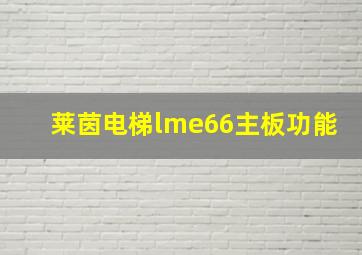 莱茵电梯lme66主板功能